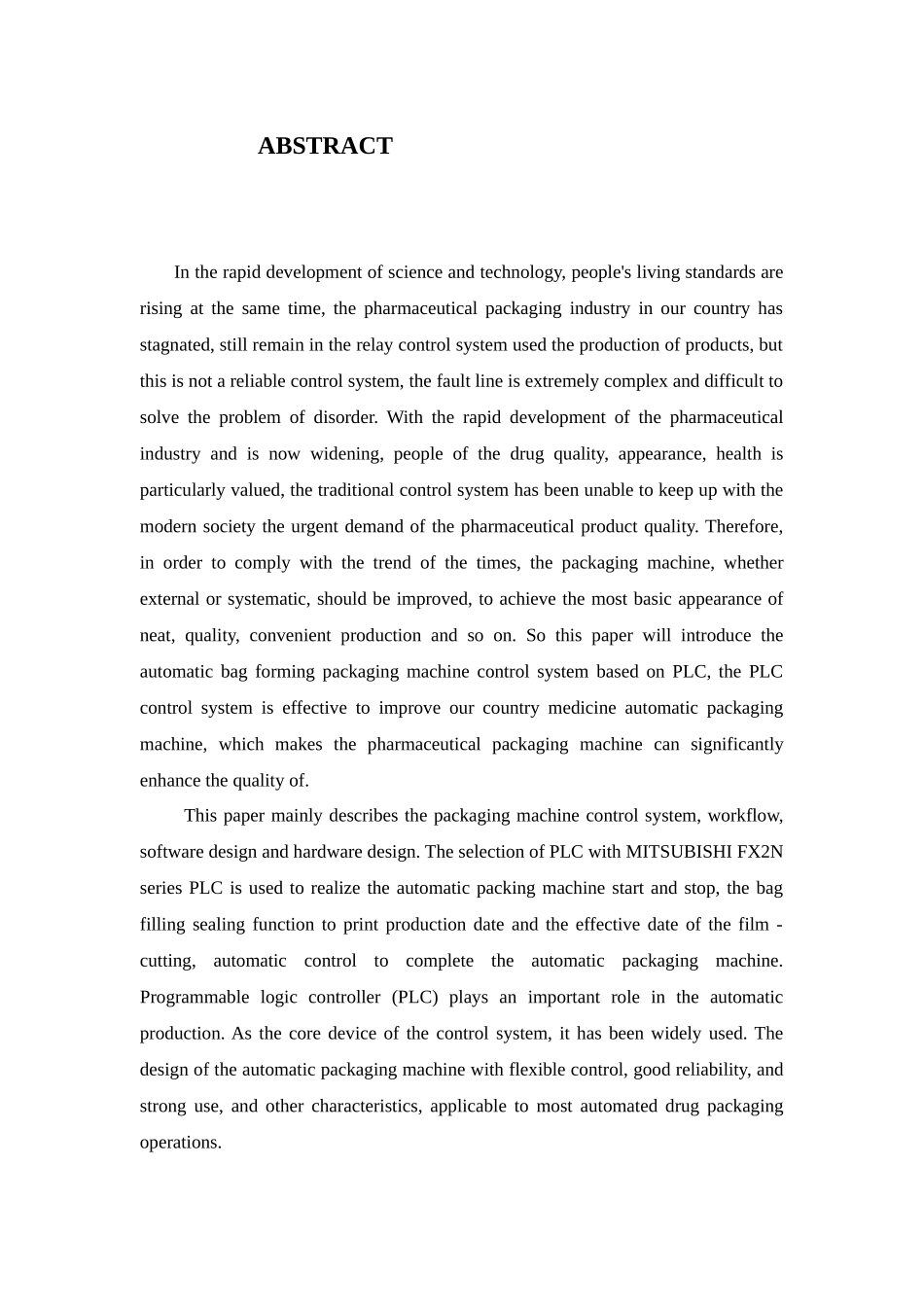 ABSTRACT

In the rapid development of science and technology, people's living standards are rising at the same time, the pharmaceutical packaging industry in our country has stagnated, still remain in the relay control system used the production of products, but this is not a reliable control system, the fault line is extremely complex and difficult to solve the problem of disorder. With the rapid development of the pharmaceutical industry and is now widening, people of the drug quality, appearance, health is particularly valued, the traditional control system has been unable to keep up with the modern society the urgent demand of the pharmaceutical product quality. Therefore, in order to comply with the trend of the times, the packaging machine, whether external or systematic, should be improved, to achieve the most basic appearance of neat, quality, convenient production and so on. So this paper will introduce the automatic bag forming packaging machine control system based on PLC, the PLC control system is effective to improve our country medicine automatic packaging machine, which makes the pharmaceutical packaging machine can significantly enhance the quality of.

This paper mainly describes the packaging machine control system, workflow, software design and hardware design. The selection of PLC with MITSUBISHI FX2N series PLC is used to realize the automatic packing machine start and stop, the bag filling sealing function to print production date and the effective date of the film - cutting, automatic control to complete the automatic packaging machine. Programmable logic controller (PLC) plays an important role in the automatic production. As the core device of the control system, it has been widely used. The design of the automatic packaging machine with flexible control, good reliability, and strong use, and other characteristics, applicable to most automated drug packaging operations.